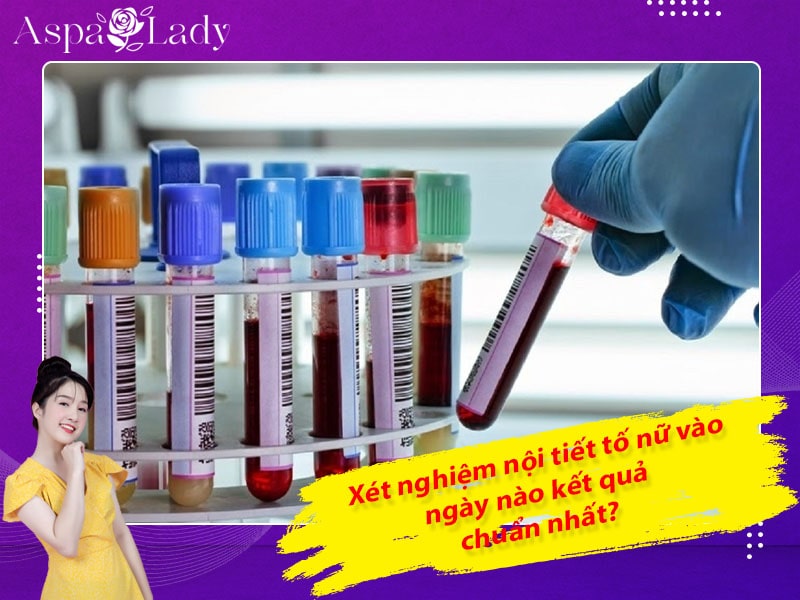 Aspa Lady

Xét nghiệm nội tiết tố nữ vào ngày nào kết quả chuẩn nhất?